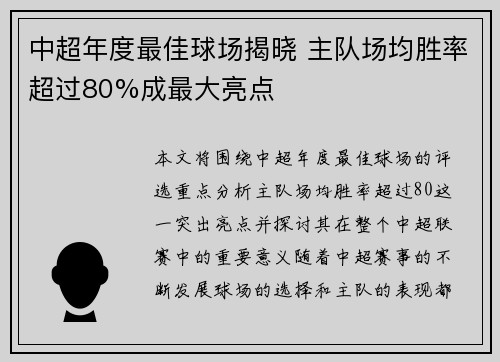 中超年度最佳球场揭晓 主队场均胜率超过80%成最大亮点

本文将围绕中超年度最佳球场的评选重点分析主队场均胜率超过80这一突出亮点并探讨其在整个中超联赛中的重要意义随着中超赛事的不断发展球场的选择和主队的表现都